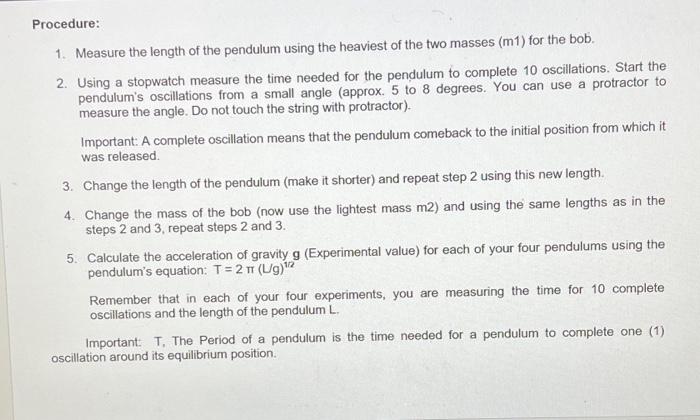 Procedure:

1. Measure the length of the pendulum using the heaviest of the two masses (m1) for the bob.

2. Using a stopwatch measure the time needed for the pendulum to complete 10 oscillations. Start the pendulum's oscillations from a small angle (approx. 5 to 8 degrees. You can use a protractor to measure the angle. Do not touch the string with protractor).

Important: A complete oscillation means that the pendulum comeback to the initial position from which it was released.

3. Change the length of the pendulum (make it shorter) and repeat step 2 using this new length.

4. Change the mass of the bob (now use the lightest mass m2) and using the same lengths as in the steps 2 and 3, repeat steps 2 and 3.

5. Calculate the acceleration of gravity **g** (Experimental value) for each of your four pendulums using the pendulum's equation: $T = 2\pi (L/g)^{1/2}$

Remember that in each of your four experiments, you are measuring the time for 10 complete oscillations and the length of the pendulum L.

Important: T, The Period of a pendulum is the time needed for a pendulum to complete one (1) oscillation around its equilibrium position.